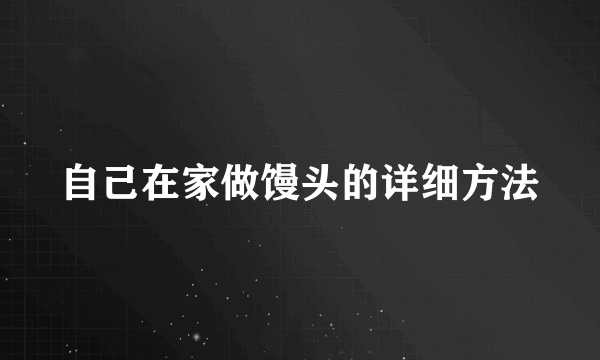 自己在家做馒头的详细方法